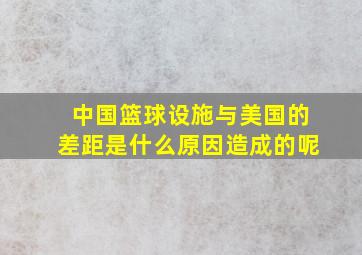 中国篮球设施与美国的差距是什么原因造成的呢